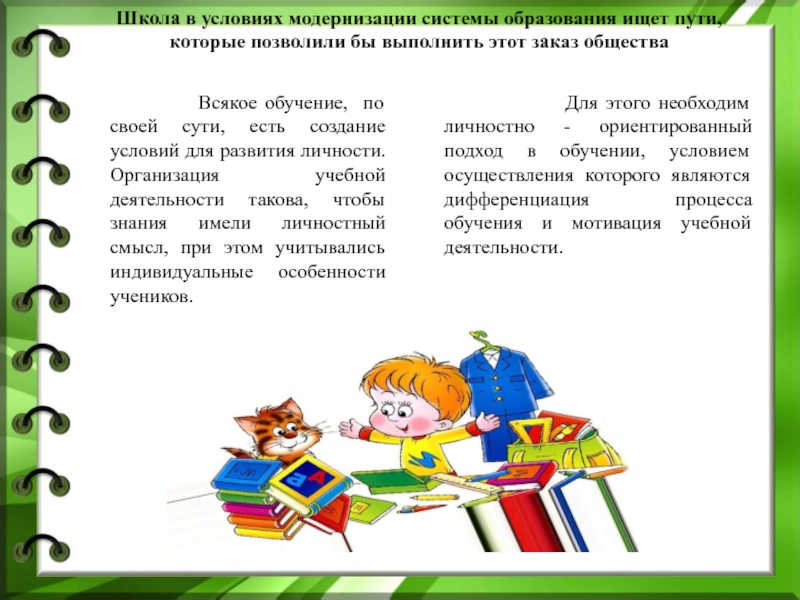 Школа в условиях модернизации системы образования ищет пути, которые позволили бы выполнить этот заказ общества

Всякое обучение, по своей сути, есть создание условий для развития личности. Организация учебной деятельности такова, чтобы знания имели личностный смысл, при этом учитывались индивидуальные особенности учеников.

Для этого необходим личностно - ориентированный подход в обучении, условием осуществления которого являются дифференциация процесса обучения и мотивация учебной деятельности.